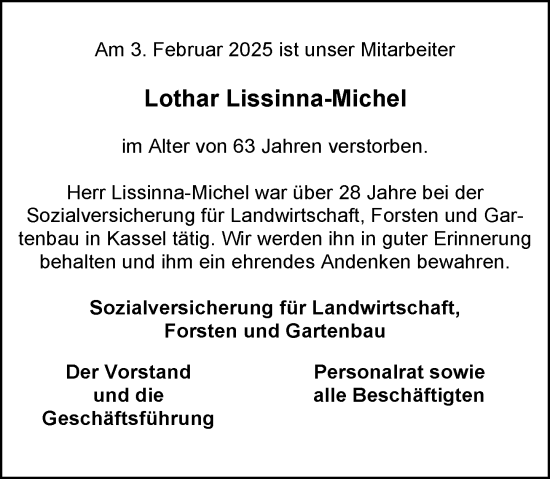 Am 3. Februar 2025 ist unser Mitarbeiter

Lothar Lissinna-Michel

im Alter von 63 Jahren verstorben.

Herr Lissinna-Michel war über 28 Jahre bei der Sozialversicherung für Landwirtschaft, Forsten und Gartenbau in Kassel tätig. Wir werden ihn in guter Erinnerung behalten und ihm ein ehrendes Andenken bewahren.

Sozialversicherung für Landwirtschaft,
Forsten und Gartenbau

Der Vorstand
und die
Geschäftsführung

Personalrat sowie
alle Beschäftigten